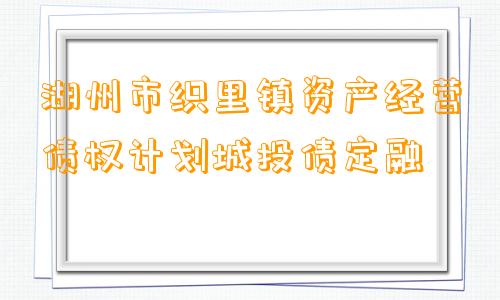 湖州市织里镇资产经营债权计划城投债定融